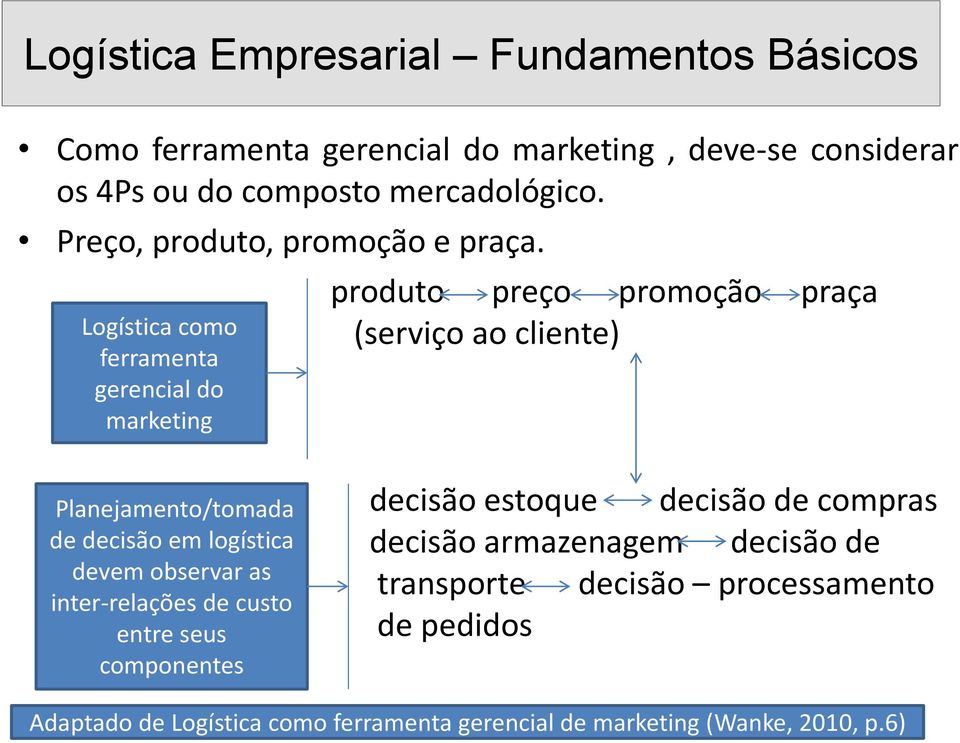 Logística Empresarial – Fundamentos Básicos

• Como ferramenta gerencial do marketing , deve-se considerar os 4Ps ou do composto mercadológico.

• Preço, produto, promoção e praça.

Logística como ferramenta gerencial do marketing

produto preço promoção praça
(serviço ao cliente)

Planejamento/tomada de decisão em logística devem observar as inter-relações de custo entre seus componentes

decisão estoque decisão de compras
decisão armazenagem decisão de transporte decisão – processamento de pedidos

Adaptado de Logística como ferramenta gerencial de marketing (Wanke, 2010, p.6)